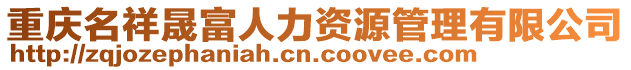 重庆名祥晟富人力资源管理有限公司
http://zqjozephaniah.cn.coovee.com